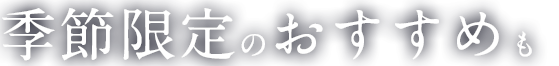 季節限定のおすすめも